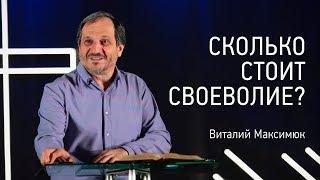 СКОЛЬКО СТОИТ СВОЕВОЛИЕ?

Виталий Максимюк